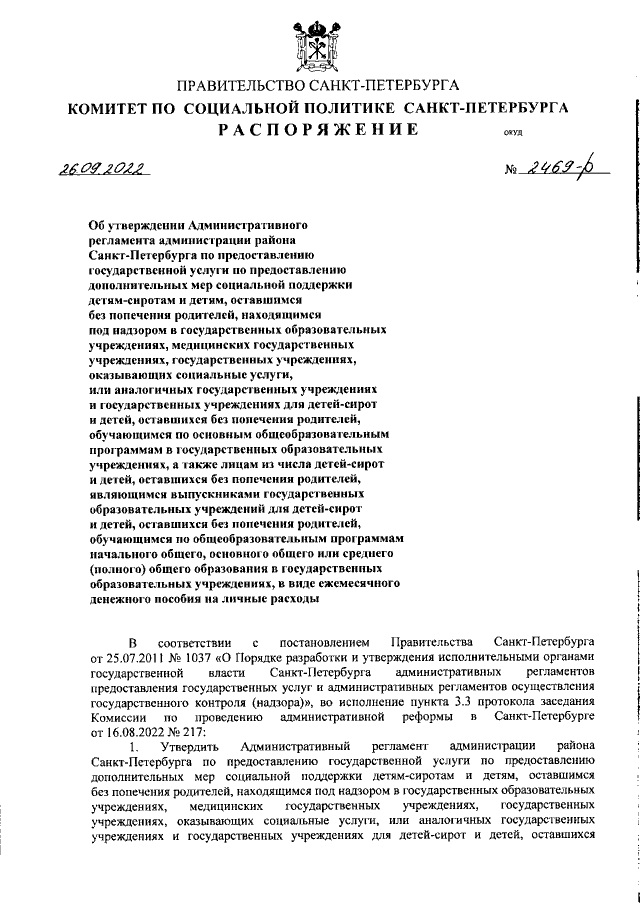 ПРАВИТЕЛЬСТВО САНКТ-ПЕТЕРБУРГА
КОМИТЕТ ПО СОЦИАЛЬНОЙ ПОЛИТИКЕ САНКТ-ПЕТЕРБУРГА
РАСПОРЯЖЕНИЕ

ОКУД

26.09.2022

№ 2469-р

Об утверждении Административного регламента администрации района Санкт-Петербурга по предоставлению государственной услуги по предоставлению дополнительных мер социальной поддержки детям-сиротам и детям, оставшимся без попечения родителей, находящимся под надзором в государственных образовательных учреждениях, медицинских государственных учреждениях, государственных учреждениях, оказывающих социальные услуги, или аналогичных государственных учреждениях и государственных учреждениях для детей-сирот и детей, оставшихся без попечения родителей, обучающимся по основным общеобразовательным программам в государственных образовательных учреждениях, а также лицам из числа детей-сирот и детей, оставшихся без попечения родителей, являющимся выпускниками государственных образовательных учреждений для детей-сирот и детей, оставшихся без попечения родителей, обучающимся по общеобразовательным программам начального общего, основного общего или среднего (полного) общего образования в государственных образовательных учреждениях, в виде ежемесячного денежного пособия на личные расходы

В соответствии с постановлением Правительства Санкт-Петербурга от 25.07.2011 № 1037 «О Порядке разработки и утверждения исполнительными органами государственной власти Санкт-Петербурга административных регламентов предоставления государственных услуг и административных регламентов осуществления государственного контроля (надзора)», во исполнение пункта 3.3 протокола заседания Комиссии по проведению административной реформы в Санкт-Петербурге от 16.08.2022 № 217:

1. Утвердить Административный регламент администрации района Санкт-Петербурга по предоставлению государственной услуги по предоставлению дополнительных мер социальной поддержки детям-сиротам и детям, оставшимся без попечения родителей, находящимся под надзором в государственных образовательных учреждениях, медицинских государственных учреждениях, государственных учреждениях, оказывающих социальные услуги, или аналогичных государственных учреждениях и государственных учреждениях для детей-сирот и детей, оставшихся